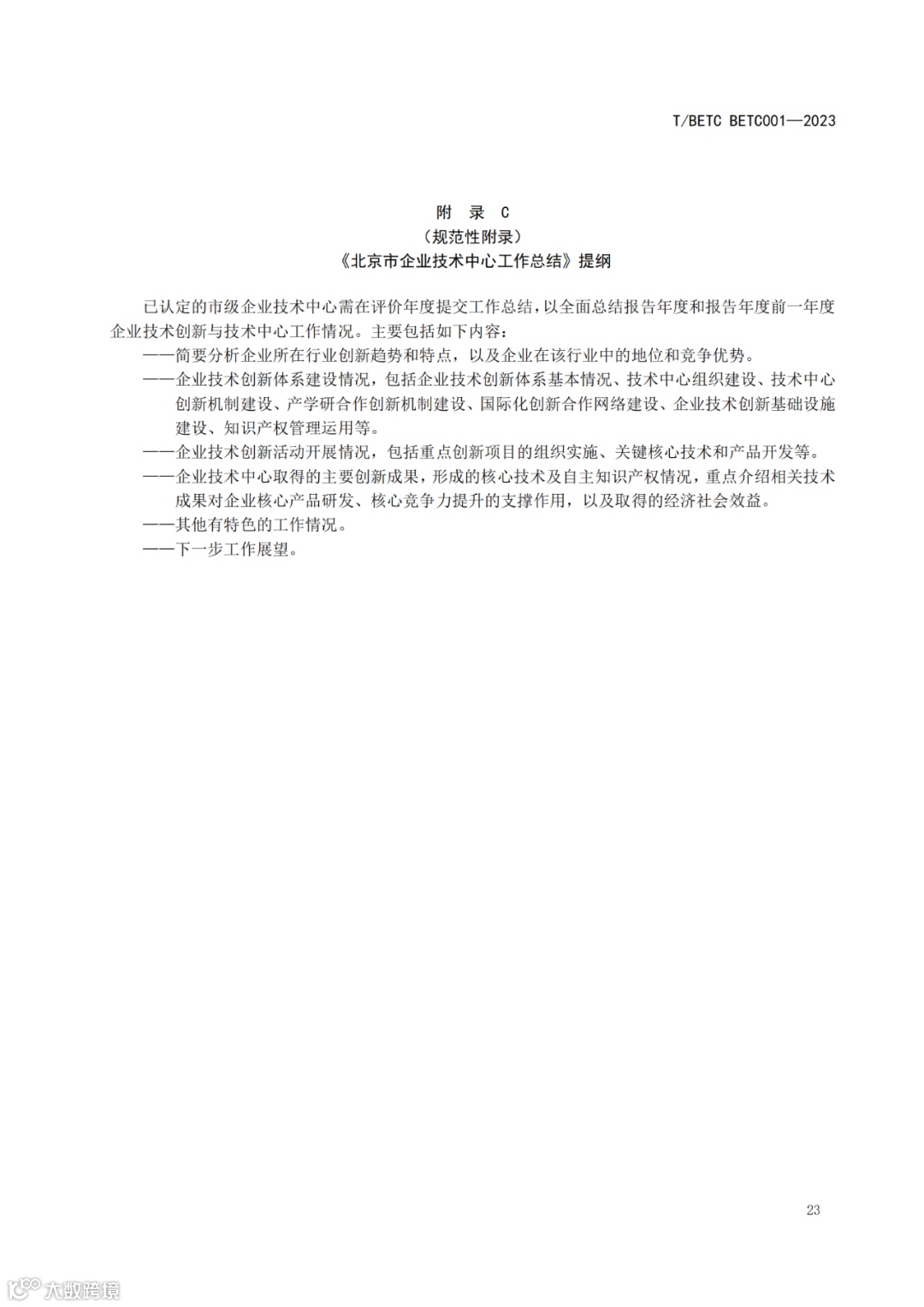 T/BETC BETC001—2023

附 录 C
（规范性附录）
《北京市企业技术中心工作总结》提纲

已认定的市级企业技术中心需在评价年度提交工作总结，以全面总结报告年度和报告年度前一年度企业技术创新与技术中心工作情况。主要包括如下内容：

——简要分析企业所在行业创新趋势和特点，以及企业在该行业中的地位和竞争优势。

——企业技术创新体系建设情况，包括企业技术创新体系基本情况、技术中心组织建设、技术中心创新机制建设、产学研合作创新机制建设、国际化创新合作网络建设、企业技术创新基础设施建设、知识产权管理运用等。

——企业技术创新活动开展情况，包括重点创新项目的组织实施、关键核心技术和产品开发等。

——企业技术中心取得的主要创新成果，形成的核心技术及自主知识产权情况，重点介绍相关技术成果对企业核心产品研发、核心竞争力提升的支撑作用，以及取得的经济社会效益。

——其他有特色的工作情况。

——下一步工作展望。

23

大数跨境